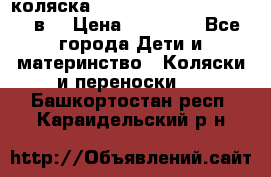 коляска
в Цена Все города Дети и материнство Коляски и переноски
Башкортостан респ Караидельский р н

http://Объявлений.сайт